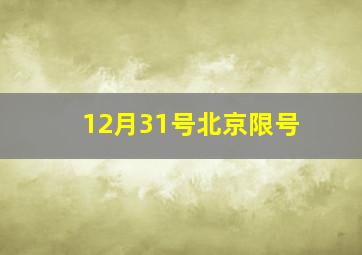 12月31号北京限号